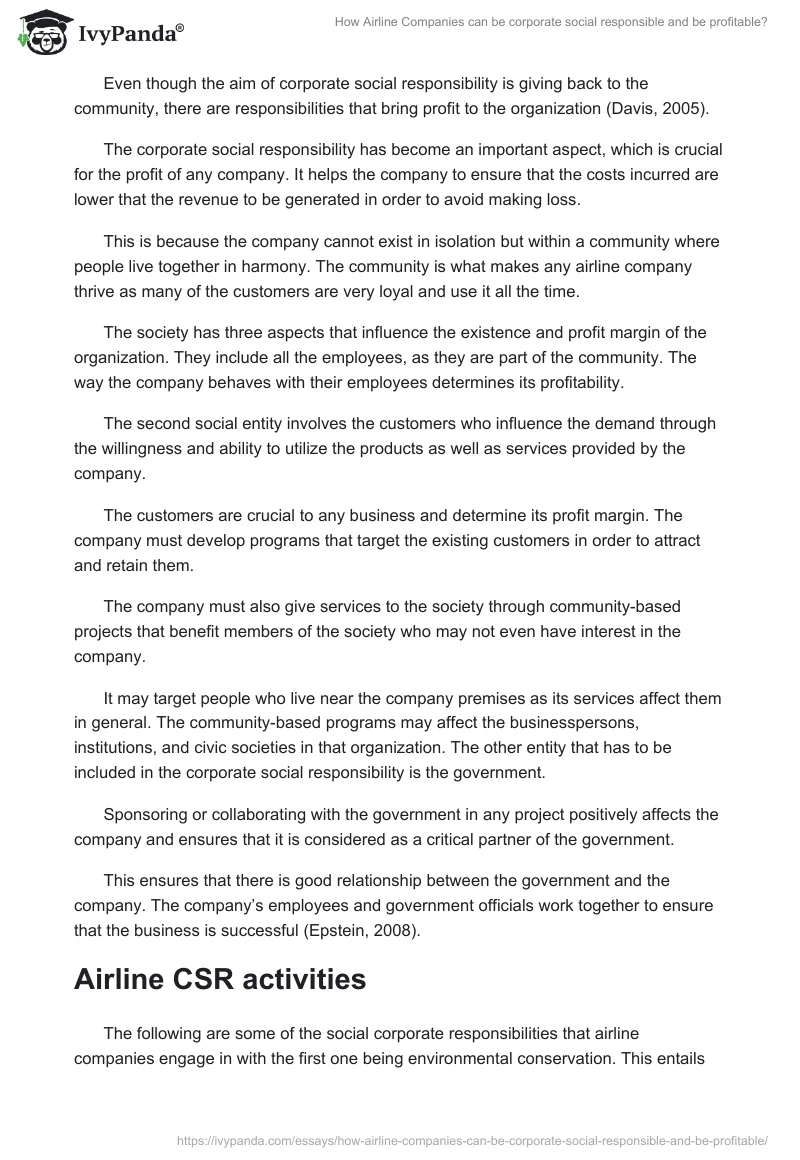 IvyPanda®

How Airline Companies can be corporate social responsible and be profitable?

Even though the aim of corporate social responsibility is giving back to the community, there are responsibilities that bring profit to the organization (Davis, 2005).

The corporate social responsibility has become an important aspect, which is crucial for the profit of any company. It helps the company to ensure that the costs incurred are lower that the revenue to be generated in order to avoid making loss.

This is because the company cannot exist in isolation but within a community where people live together in harmony. The community is what makes any airline company thrive as many of the customers are very loyal and use it all the time.

The society has three aspects that influence the existence and profit margin of the organization. They include all the employees, as they are part of the community. The way the company behaves with their employees determines its profitability.

The second social entity involves the customers who influence the demand through the willingness and ability to utilize the products as well as services provided by the company.

The customers are crucial to any business and determine its profit margin. The company must develop programs that target the existing customers in order to attract and retain them.

The company must also give services to the society through community-based projects that benefit members of the society who may not even have interest in the company.

It may target people who live near the company premises as its services affect them in general. The community-based programs may affect the businesspersons, institutions, and civic societies in that organization. The other entity that has to be included in the corporate social responsibility is the government.

Sponsoring or collaborating with the government in any project positively affects the company and ensures that it is considered as a critical partner of the government.

This ensures that there is good relationship between the government and the company. The company's employees and government officials work together to ensure that the business is successful (Epstein, 2008).

Airline CSR activities

The following are some of the social corporate responsibilities that airline companies engage in with the first one being environmental conservation. This entails

https://ivypanda.com/essays/how-airline-companies-can-be-corporate-social-responsible-and-be-profitable/